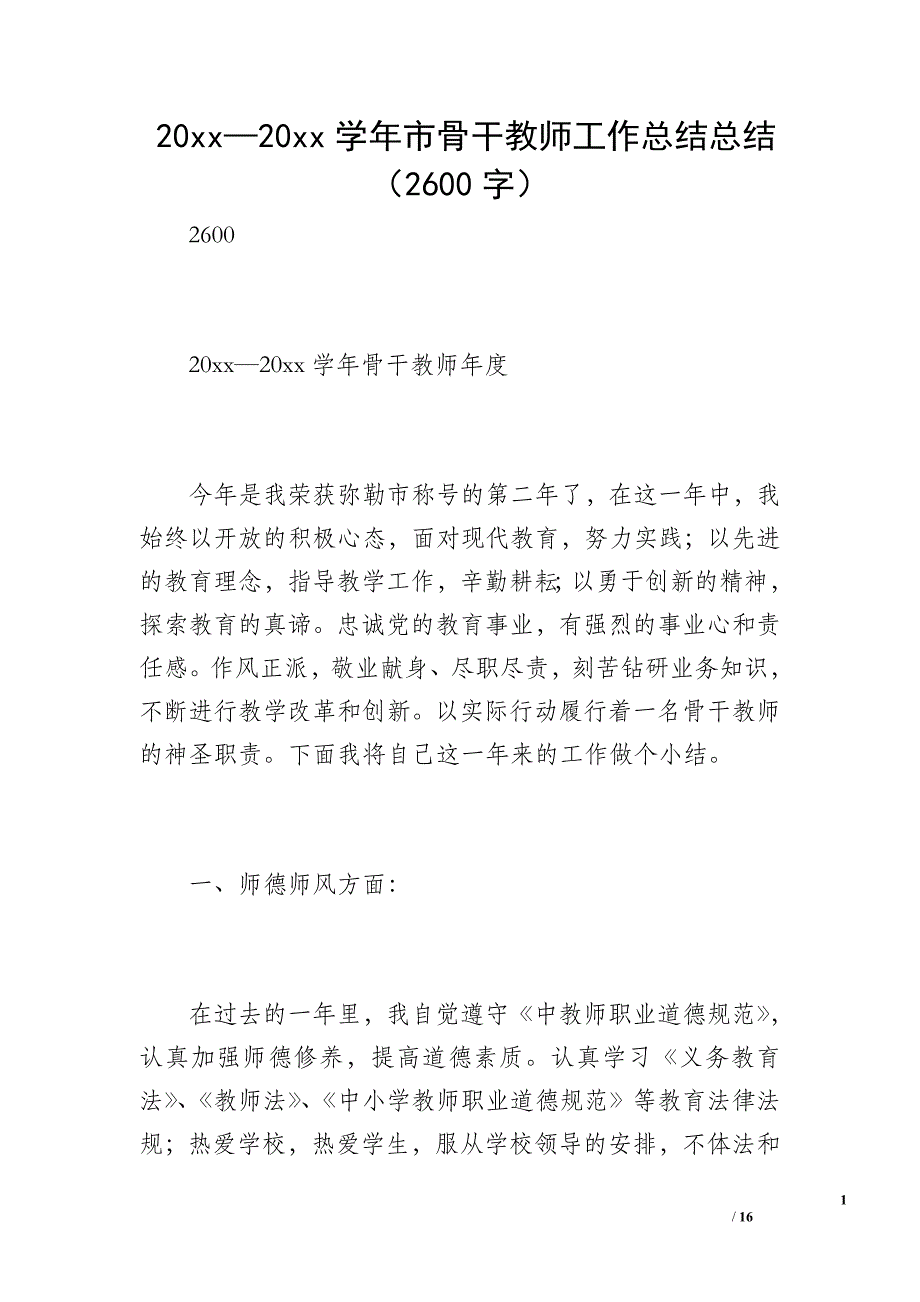 20xx—20xx 学年市骨干教师工作总结总结（2600 字）

2600

20xx—20xx 学年骨干教师年度

今年是我荣获弥勒市称号的第二年了，在这一年中，我始终以开放的积极心态，面对现代教育，努力实践；以先进的教育理念，指导教学工作，辛勤耕耘;以勇于创新的精神，探索教育的真谛。忠诚党的教育事业，有强烈的事业心和责任感。作风正派，敬业献身、尽职尽责，刻苦钻研业务知识，不断进行教学改革和创新。以实际行动履行着一名骨干教师的神圣职责。下面我将自己这一年来的工作做个小结。

一、师德师风方面：

在过去的一年里，我自觉遵守《中教师职业道德规范》，认真加强师德修养，提高道德素质。认真学习《义务教育法》、《教师法》、《中小学教师职业道德规范》等教育法律法规；热爱学校，热爱学生，服从学校领导的安排，不体法和

1

/ 16